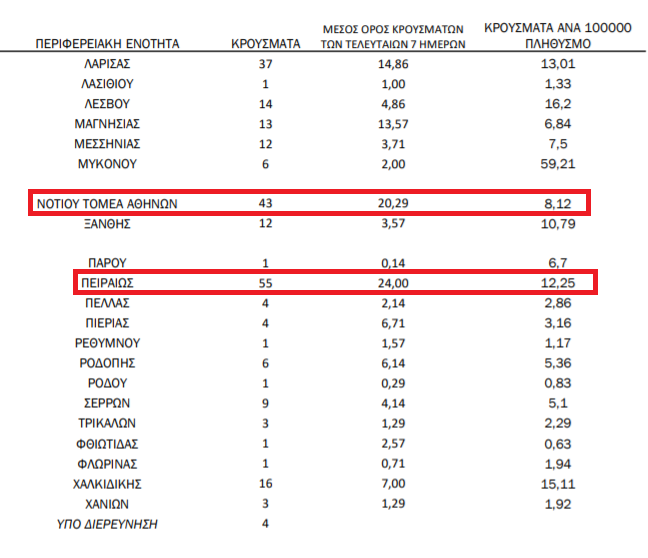 | ΠΕΡΙΦΕΡΕΙΑΚΗ ΕΝΟΤΗΤΑ | ΚΡΟΥΣΜΑΤΑ | ΜΕΣΟΣ ΟΡΟΣ ΚΡΟΥΣΜΑΤΩΝ ΤΩΝ ΤΕΛΕΥΤΑΙΩΝ 7 ΗΜΕΡΩΝ | ΚΡΟΥΣΜΑΤΑ ΑΝΑ 100000 ΠΛΗΘΥΣΜΟ |
|---|---|---|---|
| ΛΑΡΙΣΑΣ | 37 | 14,86 | 13,01 |
| ΛΑΣΙΘΙΟΥ | 1 | 1,00 | 1,33 |
| ΛΕΣΒΟΥ | 14 | 4,86 | 16,2 |
| ΜΑΓΝΗΣΙΑΣ | 13 | 13,57 | 6,84 |
| ΜΕΣΣΗΝΙΑΣ | 12 | 3,71 | 7,5 |
| ΜΥΚΟΝΟΥ | 6 | 2,00 | 59,21 |
| ΝΟΤΙΟΥ ΤΟΜΕΑ ΑΘΗΝΩΝ | 43 | 20,29 | 8,12 |
| ΞΑΝΘΗΣ | 12 | 3,57 | 10,79 |
| ΠΑΡΟΥ | 1 | 0,14 | 6,7 |
| ΠΕΙΡΑΙΩΣ | 55 | 24,00 | 12,25 |
| ΠΕΛΛΑΣ | 4 | 2,14 | 2,86 |
| ΠΙΕΡΙΑΣ | 4 | 6,71 | 3,16 |
| ΡΕΘΥΜΝΟΥ | 1 | 1,57 | 1,17 |
| ΡΟΔΟΠΗΣ | 6 | 6,14 | 5,36 |
| ΡΟΔΟΥ | 1 | 0,29 | 0,83 |
| ΣΕΡΡΩΝ | 9 | 4,14 | 5,1 |
| ΤΡΙΚΑΛΩΝ | 3 | 1,29 | 2,29 |
| ΦΘΙΩΤΙΔΑΣ | 1 | 2,57 | 0,63 |
| ΦΛΩΡΙΝΑΣ | 1 | 0,71 | 1,94 |
| ΧΑΛΚΙΔΙΚΗΣ | 16 | 7,00 | 15,11 |
| ΧΑΝΙΩΝ | 3 | 1,29 | 1,92 |
| ΥΠΟ ΔΙΕΡΕΥΝΗΣΗ | 4 | | |